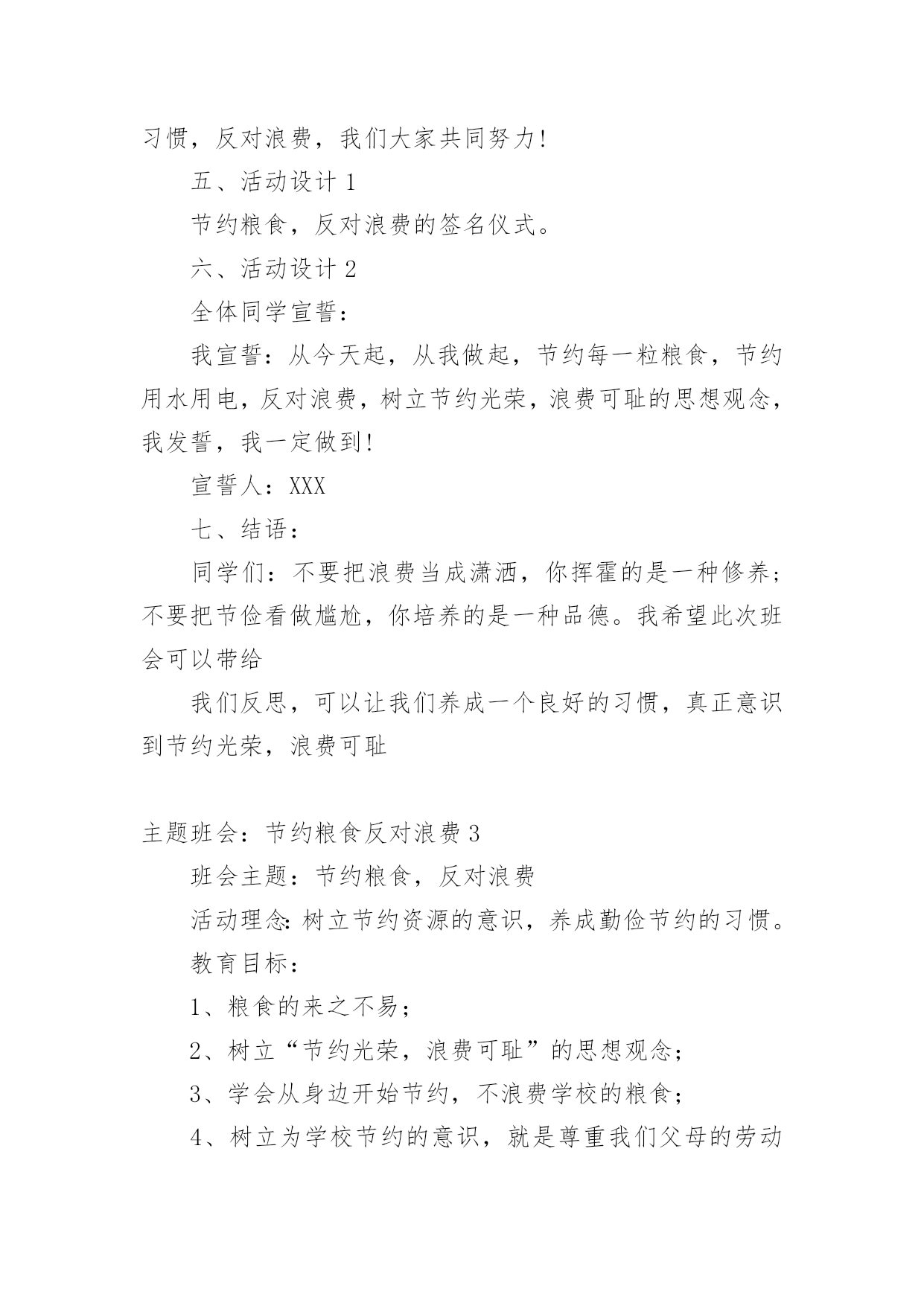 习惯，反对浪费，我们大家共同努力!

五、活动设计 1

节约粮食，反对浪费的签名仪式。

六、活动设计 2

全体同学宣誓：

我宣誓：从今天起，从我做起，节约每一粒粮食，节约用水用电，反对浪费，树立节约光荣，浪费可耻的思想观念，我发誓，我一定做到!

宣誓人：XXX

七、结语：

同学们：不要把浪费当成潇洒，你挥霍的是一种修养；不要把节俭看做尴尬，你培养的是一种品德。我希望此次班会可以带给

我们反思，可以让我们养成一个良好的习惯，真正意识到节约光荣，浪费可耻

主题班会：节约粮食反对浪费 3

班会主题：节约粮食，反对浪费

活动理念：树立节约资源的意识，养成勤俭节约的习惯。

教育目标：

1、粮食的来之不易；

2、树立“节约光荣，浪费可耻”的思想观念；

3、学会从身边开始节约，不浪费学校的粮食；

4、树立为学校节约的意识，就是尊重我们父母的劳动